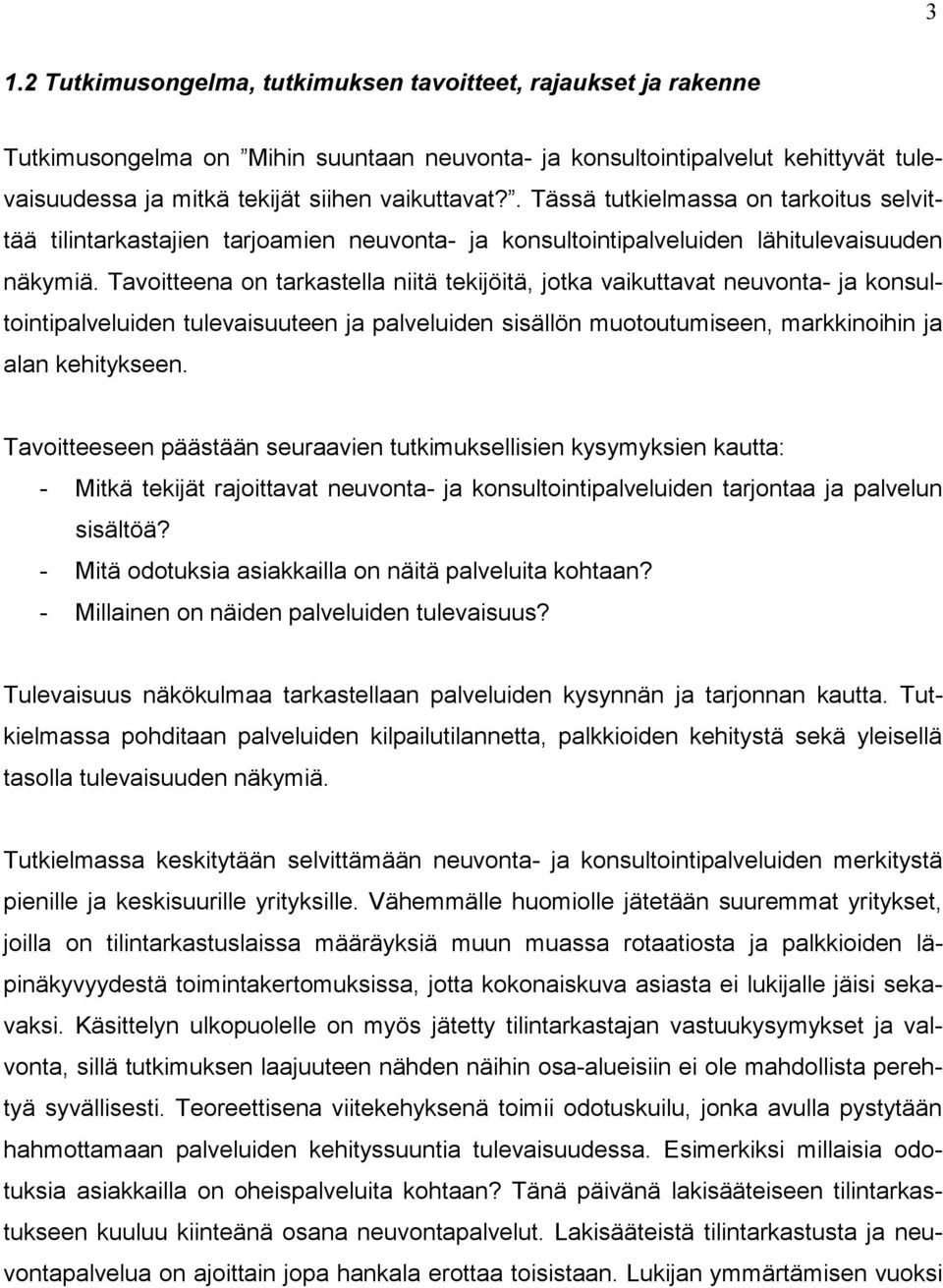 3

1.2 Tutkimusongelma, tutkimuksen tavoitteet, rajaukset ja rakenne

Tutkimusongelma on ”Mihin suuntaan neuvonta- ja konsultointipalvelut kehittyvät tulevaisuudessa ja mitkä tekijät siihen vaikuttavat?”. Tässä tutkielmassa on tarkoitus selvittää tilintarkastajien tarjoamien neuvonta- ja konsultointipalveluiden lähitulevaisuuden näkymiä. Tavoitteena on tarkastella niitä tekijöitä, jotka vaikuttavat neuvonta- ja konsultointipalveluiden tulevaisuuteen ja palveluiden sisällön muotoutumiseen, markkinoihin ja alan kehitykseen.

Tavoitteeseen päästään seuraavien tutkimuksellisien kysymyksien kautta:
- Mitkä tekijät rajoittavat neuvonta- ja konsultointipalveluiden tarjontaa ja palvelun sisältöä?
- Mitä odotuksia asiakkailla on näitä palveluita kohtaan?
- Millainen on näiden palveluiden tulevaisuus?

Tulevaisuus näkökulmaa tarkastellaan palveluiden kysynnän ja tarjonnan kautta. Tutkielmassa pohditaan palveluiden kilpailutilannetta, palkkioiden kehitystä sekä yleisellä tasolla tulevaisuuden näkymiä.

Tutkielmassa keskitytään selvittämään neuvonta- ja konsultointipalveluiden merkitystä pienille ja keskisuurille yrityksille. Vähemmälle huomiolle jätetään suuremmat yritykset, joilla on tilintarkastuslaissa määräyksiä muun muassa rotaatiosta ja palkkioiden läpinäkyvyydestä toimintakertomuksissa, jotta kokonaiskuva asiasta ei lukijalle jäisi sekavaksi. Käsittelyn ulkopuolelle on myös jätetty tilintarkastajan vastuukysymykset ja valvonta, sillä tutkimuksen laajuuteen nähden näihin osa-alueisiin ei ole mahdollista perehtyä syvällisesti. Teoreettisena viitekehyksenä toimii odotuskuilu, jonka avulla pystytään hahmottamaan palveluiden kehityssuuntia tulevaisuudessa. Esimerkiksi millaisia odotuksia asiakkailla on oheispalveluita kohtaan? Tänä päivänä lakisääteiseen tilintarkastukseen kuuluu kiinteänä osana neuvontapalvelut. Lakisääteistä tilintarkastusta ja neuvontapalvelua on ajoittain jopa hankala erottaa toisistaan. Lukijan ymmärtämisen vuoksi